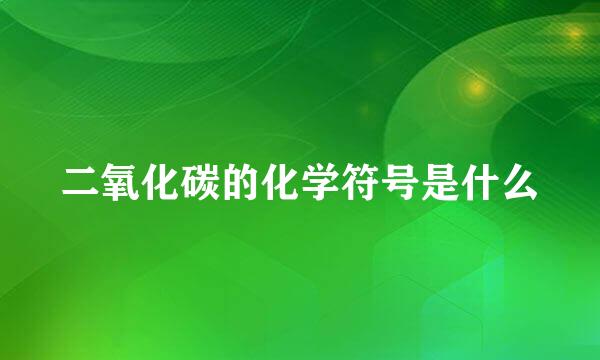 二氧化碳的化学符号是什么